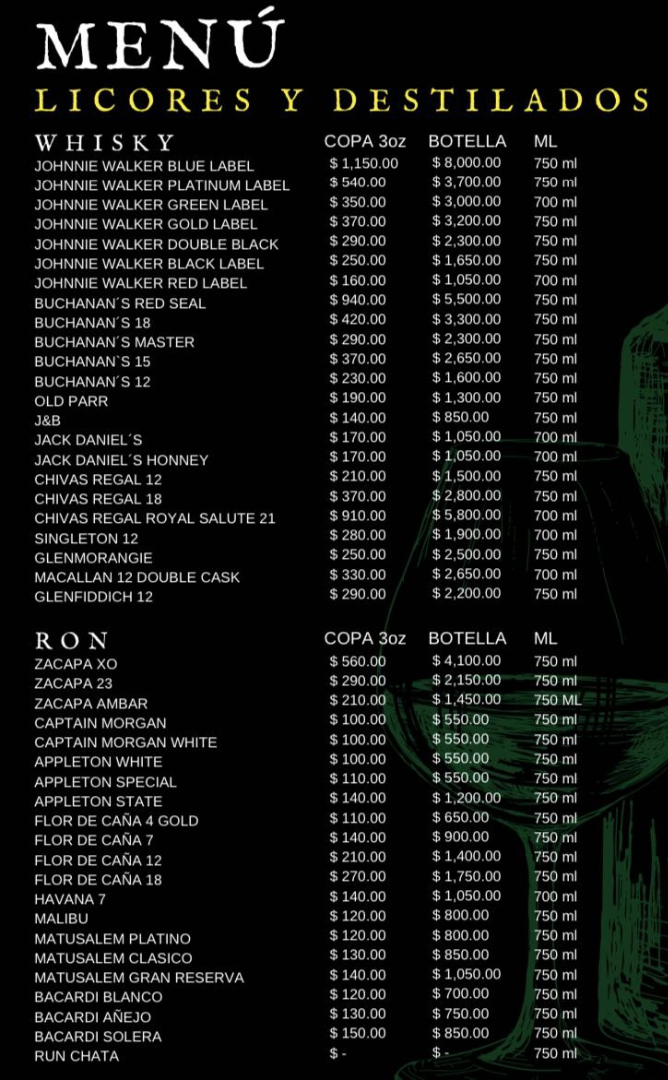 MENÚ
LICORES Y DESTILADOS

| WHISKY | COPA 3oz | BOTELLA | ML |
|---|---|---|---|
| JOHNNIE WALKER BLUE LABEL | $ 1,150.00 | $ 8,000.00 | 750 ml |
| JOHNNIE WALKER PLATINUM LABEL | $ 540.00 | $ 3,700.00 | 750 ml |
| JOHNNIE WALKER GREEN LABEL | $ 350.00 | $ 3,000.00 | 700 ml |
| JOHNNIE WALKER GOLD LABEL | $ 370.00 | $ 3,200.00 | 750 ml |
| JOHNNIE WALKER DOUBLE BLACK | $ 290.00 | $ 2,300.00 | 750 ml |
| JOHNNIE WALKER BLACK LABEL | $ 250.00 | $ 1,650.00 | 750 ml |
| JOHNNIE WALKER RED LABEL | $ 160.00 | $ 1,050.00 | 700 ml |
| BUCHANAN´S RED SEAL | $ 940.00 | $ 5,500.00 | 750 ml |
| BUCHANAN´S 18 | $ 420.00 | $ 3,300.00 | 750 ml |
| BUCHANAN´S MASTER | $ 290.00 | $ 2,300.00 | 750 ml |
| BUCHANAN`S 15 | $ 370.00 | $ 2,650.00 | 750 ml |
| BUCHANAN´S 12 | $ 230.00 | $ 1,600.00 | 750 ml |
| OLD PARR | $ 190.00 | $ 1,300.00 | 750 ml |
| J&B | $ 140.00 | $ 850.00 | 750 ml |
| JACK DANIEL´S | $ 170.00 | $ 1,050.00 | 700 ml |
| JACK DANIEL´S HONNEY | $ 170.00 | $ 1,050.00 | 700 ml |
| CHIVAS REGAL 12 | $ 210.00 | $ 1,500.00 | 750 ml |
| CHIVAS REGAL 18 | $ 370.00 | $ 2,800.00 | 750 ml |
| CHIVAS REGAL ROYAL SALUTE 21 | $ 910.00 | $ 5,800.00 | 700 ml |
| SINGLETON 12 | $ 280.00 | $ 1,900.00 | 700 ml |
| GLENMORANGIE | $ 250.00 | $ 2,500.00 | 750 ml |
| MACALLAN 12 DOUBLE CASK | $ 330.00 | $ 2,650.00 | 700 ml |
| GLENFIDDICH 12 | $ 290.00 | $ 2,200.00 | 750 ml |

| RON | COPA 3oz | BOTELLA | ML |
|---|---|---|---|
| ZACAPA XO | $ 560.00 | $ 4,100.00 | 750 ml |
| ZACAPA 23 | $ 290.00 | $ 2,150.00 | 750 ml |
| ZACAPA AMBAR | $ 210.00 | $ 1,450.00 | 750 ML |
| CAPTAIN MORGAN | $ 100.00 | $ 550.00 | 750 ml |
| CAPTAIN MORGAN WHITE | $ 100.00 | $ 550.00 | 750 ml |
| APPLETON WHITE | $ 100.00 | $ 550.00 | 750 ml |
| APPLETON SPECIAL | $ 110.00 | $ 550.00 | 750 ml |
| APPLETON STATE | $ 140.00 | $ 1,200.00 | 750 ml |
| FLOR DE CAÑA 4 GOLD | $ 110.00 | $ 650.00 | 750 ml |
| FLOR DE CAÑA 7 | $ 140.00 | $ 900.00 | 750 ml |
| FLOR DE CAÑA 12 | $ 210.00 | $ 1,400.00 | 750 ml |
| FLOR DE CAÑA 18 | $ 270.00 | $ 1,750.00 | 750 ml |
| HAVANA 7 | $ 140.00 | $ 1,050.00 | 700 ml |
| MALIBU | $ 120.00 | $ 800.00 | 750 ml |
| MATUSALEM PLATINO | $ 120.00 | $ 800.00 | 750 ml |
| MATUSALEM CLASICO | $ 130.00 | $ 850.00 | 750 ml |
| MATUSALEM GRAN RESERVA | $ 140.00 | $ 1,050.00 | 750 ml |
| BACARDI BLANCO | $ 120.00 | $ 700.00 | 750 ml |
| BACARDI AÑEJO | $ 130.00 | $ 750.00 | 750 ml |
| BACARDI SOLERA | $ 150.00 | $ 850.00 | 750 ml |
| RUN CHATA | $ - | $ - | 750 ml |